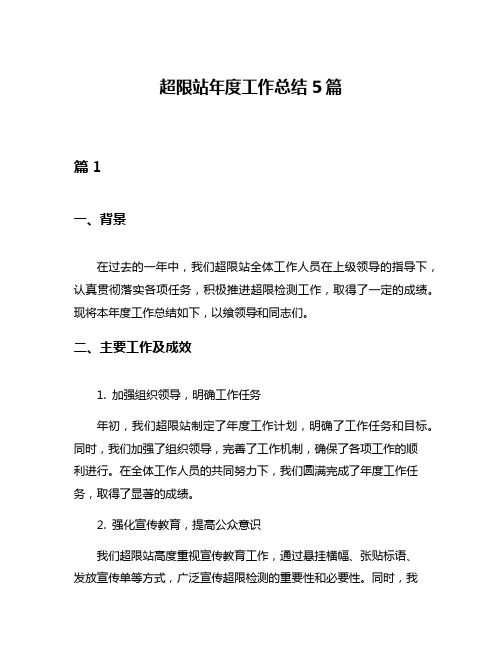 超限站年度工作总结 5 篇

篇 1

一、背景

在过去的一年中，我们超限站全体工作人员在上级领导的指导下，认真贯彻落实各项任务，积极推进超限检测工作，取得了一定的成绩。现将本年度工作总结如下，以飨领导和同志们。

二、主要工作及成效

1. 加强组织领导，明确工作任务

年初，我们超限站制定了年度工作计划，明确了工作任务和目标。同时，我们加强了组织领导，完善了工作机制，确保了各项工作的顺利进行。在全体工作人员的共同努力下，我们圆满完成了年度工作任务，取得了显著的成绩。

2. 强化宣传教育，提高公众意识

我们超限站高度重视宣传教育工作，通过悬挂横幅、张贴标语、发放宣传单等方式，广泛宣传超限检测的重要性和必要性。同时，我